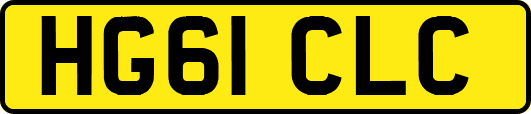 HG61 CLC